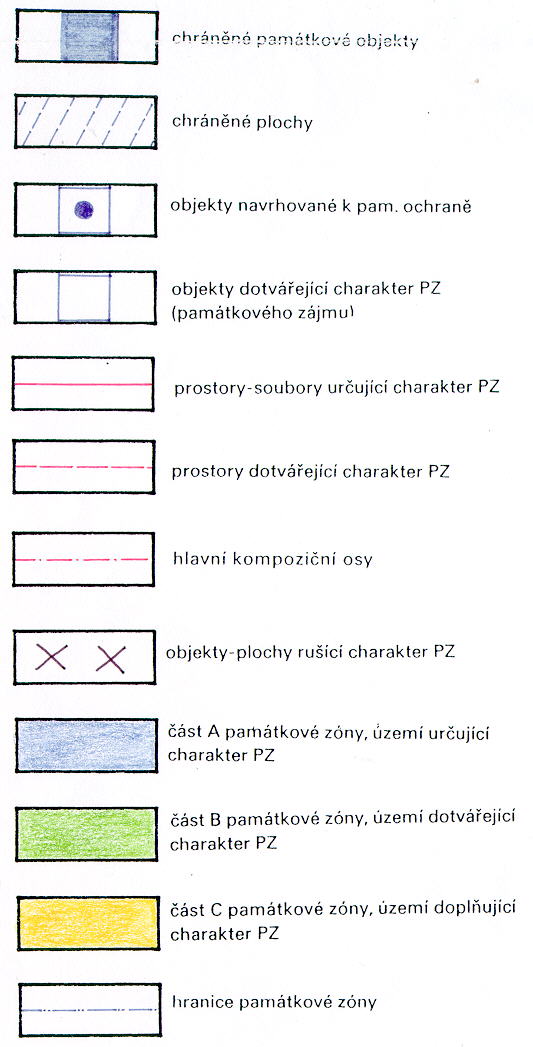 chráněné památkové objekty

chráněné plochy

objekty navrhované k pam. ochraně

objekty dotvářející charakter PZ (památkového zájmu)

prostory-soubory určující charakter PZ

prostory dotvářející charakter PZ

hlavní kompoziční osy

objekty-plochy rušící charakter PZ

část A památkové zóny, území určující charakter PZ

část B památkové zóny, území dotvářející charakter PZ

část C památkové zóny, území doplňující charakter PZ

hranice památkové zóny